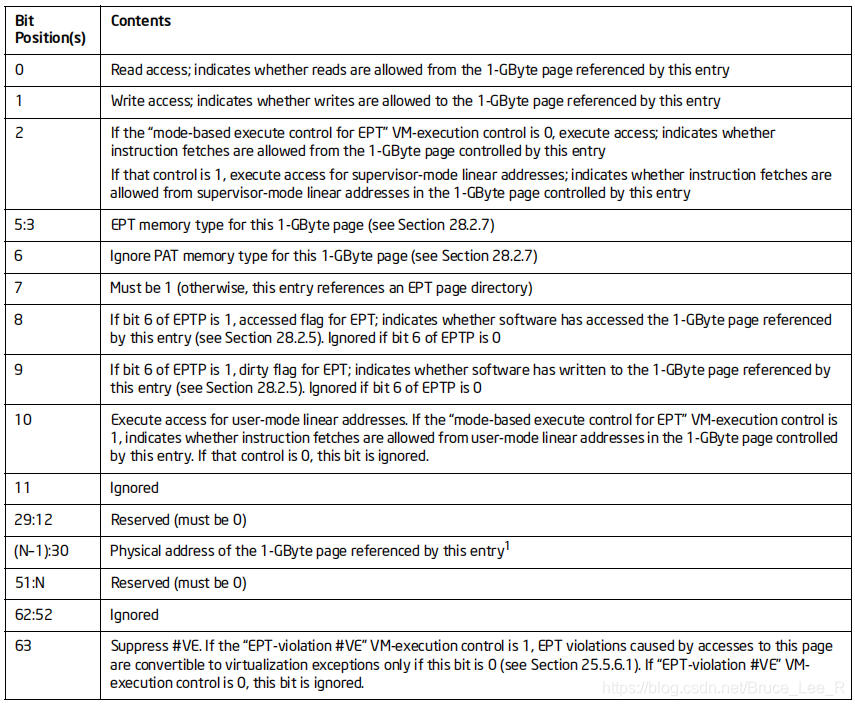 | Bit Position(s) | Contents |
|---|---|
| 0 | Read access; indicates whether reads are allowed from the 1-GByte page referenced by this entry |
| 1 | Write access; indicates whether writes are allowed to the 1-GByte page referenced by this entry |
| 2 | If the "mode-based execute control for EPT" VM-execution control is 0, execute access; indicates whether instruction fetches are allowed from the 1-GByte page controlled by this entry If that control is 1, execute access for supervisor-mode linear addresses; indicates whether instruction fetches are allowed from supervisor-mode linear addresses in the 1-GByte page controlled by this entry |
| 5:3 | EPT memory type for this 1-GByte page (see Section 28.2.7) |
| 6 | Ignore PAT memory type for this 1-GByte page (see Section 28.2.7) |
| 7 | Must be 1 (otherwise, this entry references an EPT page directory) |
| 8 | If bit 6 of EPTP is 1, accessed flag for EPT; indicates whether software has accessed the 1-GByte page referenced by this entry (see Section 28.2.5). Ignored if bit 6 of EPTP is 0 |
| 9 | If bit 6 of EPTP is 1, dirty flag for EPT; indicates whether software has written to the 1-GByte page referenced by this entry (see Section 28.2.5). Ignored if bit 6 of EPTP is 0 |
| 10 | Execute access for user-mode linear addresses. If the "mode-based execute control for EPT" VM-execution control is 1, indicates whether instruction fetches are allowed from user-mode linear addresses in the 1-GByte page controlled by this entry. If that control is 0, this bit is ignored. |
| 11 | Ignored |
| 29:12 | Reserved (must be 0) |
| (N-1):30 | Physical address of the 1-GByte page referenced by this entry$^{1}$ |
| 51:N | Reserved (must be 0) |
| 62:52 | Ignored |
| 63 | Suppress #VE. If the "EPT-violation #VE" VM-execution control is 1, EPT violations caused by accesses to this page are convertible to virtualization exceptions only if this bit is 0 (see Section 25.5.6.1). If "EPT-violation #VE" VM-execution control is 0, this bit is ignored. |

https://blog.csdn.net/Bruce_Lee_R